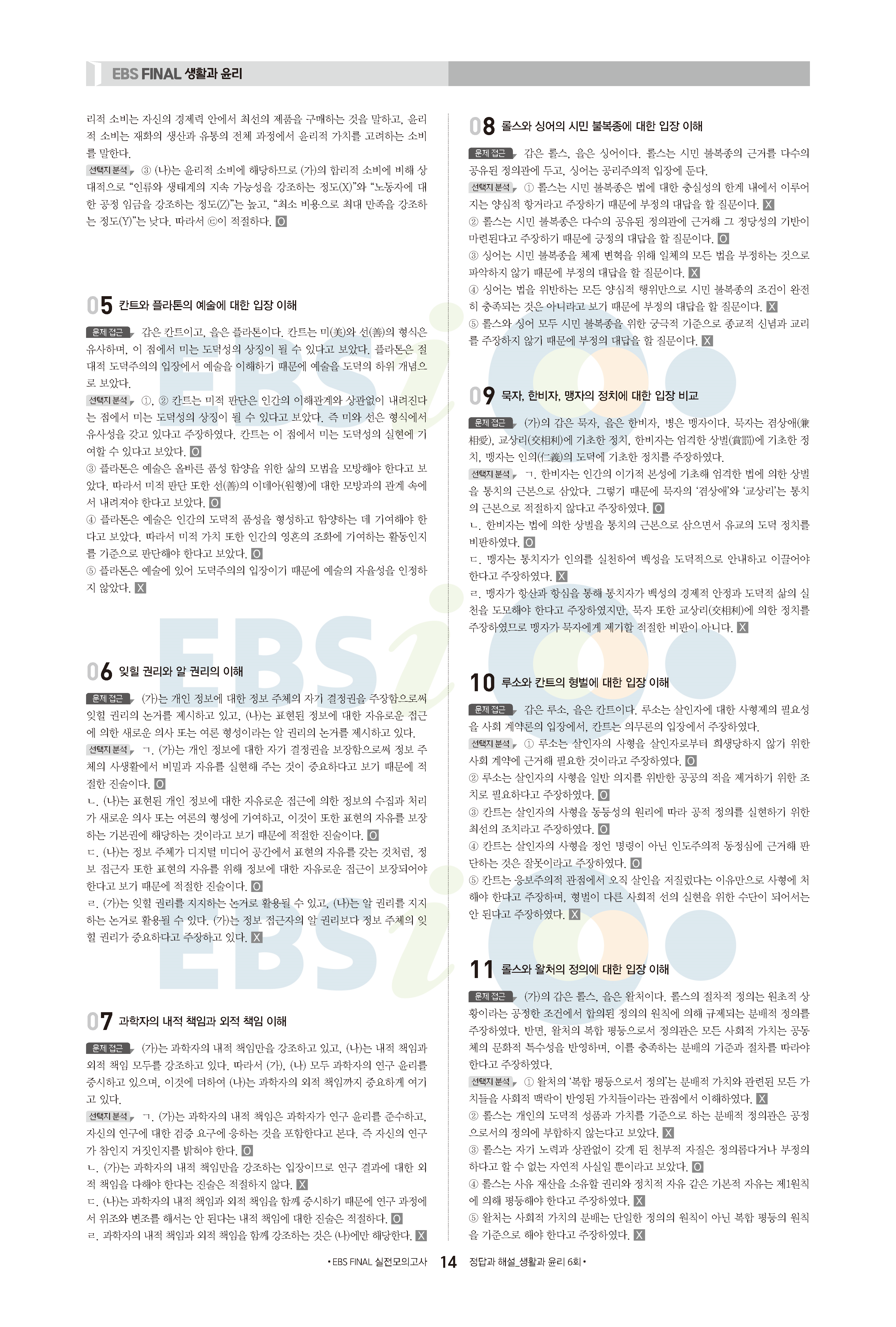 EBS FINAL 생활과 윤리

리적 소비는 자신의 경제력 안에서 최선의 제품을 구매하는 것을 말하고, 윤리적 소비는 재화의 생산과 유통의 전체 과정에서 윤리적 가치를 고려하는 소비를 말한다.

선택지 분석 ③ (나)는 윤리적 소비에 해당하므로 (가)의 합리적 소비에 비해 상대적으로 "인류와 생태계의 지속 가능성을 강조하는 정도(X)"와 "노동자에 대한 공정 임금을 강조하는 정도(Z)"는 높고, "최소 비용으로 최대 만족을 강조하는 정도(Y)"는 낮다. 따라서 ㉢이 적절하다. O

05 칸트와 플라톤의 예술에 대한 입장 이해

문제 접근 갑은 칸트이고, 을은 플라톤이다. 칸트는 미(美)와 선(善)의 형식은 유사하며, 이 점에서 미는 도덕성의 상징이 될 수 있다고 보았다. 플라톤은 절대적 도덕주의의 입장에서 예술을 이해하기 때문에 예술을 도덕의 하위 개념으로 보았다.

선택지 분석 ①, ② 칸트는 미적 판단은 인간의 이해관계와 상관없이 내려진다는 점에서 미는 도덕성의 상징이 될 수 있다고 보았다. 즉 미와 선은 형식에서 유사성을 갖고 있다고 주장하였다. 칸트는 이 점에서 미는 도덕성의 실현에 기여할 수 있다고 보았다. O

③ 플라톤은 예술은 올바른 품성 함양을 위한 삶의 모범을 모방해야 한다고 보았다. 따라서 미적 판단 또한 선(善)의 이데아(원형)에 대한 모방과의 관계 속에서 내려져야 한다고 보았다. O

④ 플라톤은 예술은 인간의 도덕적 품성을 형성하고 함양하는 데 기여해야 한다고 보았다. 따라서 미적 가치 또한 인간의 영혼의 조화에 기여하는 활동인지를 기준으로 판단해야 한다고 보았다. O

⑤ 플라톤은 예술에 있어 도덕주의의 입장이기 때문에 예술의 자율성을 인정하지 않았다. X

06 잊힐 권리와 알 권리의 이해

문제 접근 (가)는 개인 정보에 대한 정보 주체의 자기 결정권을 주장함으로써 잊힐 권리의 논거를 제시하고 있고, (나)는 표현된 정보에 대한 자유로운 접근에 의한 새로운 의사 또는 여론 형성이라는 알 권리의 논거를 제시하고 있다.

선택지 분석 ㄱ. (가)는 개인 정보에 대한 자기 결정권을 보장함으로써 정보 주체의 사생활에서 비밀과 자유를 실현해 주는 것이 중요하다고 보기 때문에 적절한 진술이다. O

ㄴ. (나)는 표현된 개인 정보에 대한 자유로운 접근에 의한 정보의 수집과 처리가 새로운 의사 또는 여론의 형성에 기여하고, 이것이 또한 표현의 자유를 보장하는 기본권에 해당하는 것이라고 보기 때문에 적절한 진술이다. O

ㄷ. (나)는 정보 주체가 디지털 미디어 공간에서 표현의 자유를 갖는 것처럼, 정보 접근자 또한 표현의 자유를 위해 정보에 대한 자유로운 접근이 보장되어야 한다고 보기 때문에 적절한 진술이다. O

ㄹ. (가)는 잊힐 권리를 지지하는 논거로 활용될 수 있고, (나)는 알 권리를 지지하는 논거로 활용될 수 있다. (가)는 정보 접근자의 알 권리보다 정보 주체의 잊힐 권리가 중요하다고 주장하고 있다. X

07 과학자의 내적 책임과 외적 책임 이해

문제 접근 (가)는 과학자의 내적 책임만을 강조하고 있고, (나)는 내적 책임과 외적 책임 모두를 강조하고 있다. 따라서 (가), (나) 모두 과학자의 연구 윤리를 중시하고 있으며, 이것에 더하여 (나)는 과학자의 외적 책임까지 중요하게 여기고 있다.

선택지 분석 ㄱ. (가)는 과학자의 내적 책임은 과학자가 연구 윤리를 준수하고, 자신의 연구에 대한 검증 요구에 응하는 것을 포함한다고 본다. 즉 자신의 연구가 참인지 거짓인지를 밝혀야 한다. O

ㄴ. (가)는 과학자의 내적 책임만을 강조하는 입장이므로 연구 결과에 대한 외적 책임을 다해야 한다는 진술은 적절하지 않다. X

ㄷ. (나)는 과학자의 내적 책임과 외적 책임을 함께 중시하기 때문에 연구 과정에서 위조와 변조를 해서는 안 된다는 내적 책임에 대한 진술은 적절하다. O

ㄹ. 과학자의 내적 책임과 외적 책임을 함께 강조하는 것은 (나)에만 해당한다. X

08 롤스와 싱어의 시민 불복종에 대한 입장 이해

문제 접근 갑은 롤스, 을은 싱어이다. 롤스는 시민 불복종의 근거를 다수의 공유된 정의관에 두고, 싱어는 공리주의적 입장에 둔다.

선택지 분석 ① 롤스는 시민 불복종은 법에 대한 충실성의 한계 내에서 이루어지는 양심적 항거라고 주장하기 때문에 부정의 대답을 할 질문이다. X

② 롤스는 시민 불복종은 다수의 공유된 정의관에 근거해 그 정당성의 기반이 마련된다고 주장하기 때문에 긍정의 대답을 할 질문이다. O

③ 싱어는 시민 불복종을 체제 변혁을 위해 일체의 모든 법을 부정하는 것으로 파악하지 않기 때문에 부정의 대답을 할 질문이다. X

④ 싱어는 법을 위반하는 모든 양심적 행위만으로 시민 불복종의 조건이 완전히 충족되는 것은 아니라고 보기 때문에 부정의 대답을 할 질문이다. X

⑤ 롤스와 싱어 모두 시민 불복종을 위한 궁극적 기준으로 종교적 신념과 교리를 주장하지 않기 때문에 부정의 대답을 할 질문이다. X

09 묵자, 한비자, 맹자의 정치에 대한 입장 비교

문제 접근 (가)의 갑은 묵자, 을은 한비자, 병은 맹자이다. 묵자는 겸상애(兼相愛), 교상리(交相利)에 기초한 정치, 한비자는 엄격한 상벌(賞罰)에 기초한 정치, 맹자는 인의(仁義)의 도덕에 기초한 정치를 주장하였다.

선택지 분석 ㄱ. 한비자는 인간의 이기적 본성에 기초해 엄격한 법에 의한 상벌을 통치의 근본으로 삼았다. 그렇기 때문에 묵자의 '겸상애'와 '교상리'는 통치의 근본으로 적절하지 않다고 주장하였다. O

ㄴ. 한비자는 법에 의한 상벌을 통치의 근본으로 삼으면서 유교의 도덕 정치를 비판하였다. O

ㄷ. 맹자는 통치자가 인의를 실천하여 백성을 도덕적으로 안내하고 이끌어야 한다고 주장하였다. X

ㄹ. 맹자가 항산과 항심을 통해 통치자가 백성의 경제적 안정과 도덕적 삶의 실천을 도모해야 한다고 주장하였지만, 묵자 또한 교상리(交相利)에 의한 정치를 주장하였으므로 맹자가 묵자에게 제기할 적절한 비판이 아니다. X

10 루소와 칸트의 형벌에 대한 입장 이해

문제 접근 갑은 루소, 을은 칸트이다. 루소는 살인자에 대한 사형제의 필요성을 사회 계약론의 입장에서, 칸트는 의무론의 입장에서 주장하였다.

선택지 분석 ① 루소는 살인자의 사형을 살인자로부터 희생당하지 않기 위한 사회 계약에 근거해 필요한 것이라고 주장하였다. O

② 루소는 살인자의 사형을 일반 의지를 위반한 공공의 적을 제거하기 위한 조치로 필요하다고 주장하였다. O

③ 칸트는 살인자의 사형을 동등성의 원리에 따라 공적 정의를 실현하기 위한 최선의 조치라고 주장하였다. O

④ 칸트는 살인자의 사형을 정언 명령이 아닌 인도주의적 동정심에 근거해 판단하는 것은 잘못이라고 주장하였다. O

⑤ 칸트는 응보주의적 관점에서 오직 살인을 저질렀다는 이유만으로 사형에 처해야 한다고 주장하며, 형벌이 다른 사회적 선의 실현을 위한 수단이 되어서는 안 된다고 주장하였다. X

11 롤스와 왈처의 정의에 대한 입장 이해

문제 접근 (가)의 갑은 롤스, 을은 왈처이다. 롤스의 절차적 정의는 원초적 상황이라는 공정한 조건에서 합의된 정의의 원칙에 의해 규제되는 분배적 정의를 주장하였다. 반면, 왈처의 복합 평등으로서 정의관은 모든 사회적 가치는 공동체의 문화적 특수성을 반영하며, 이를 충족하는 분배의 기준과 절차를 따라야 한다고 주장하였다.

선택지 분석 ① 왈처의 '복합 평등으로서 정의'는 분배적 가치와 관련된 모든 가치들을 사회적 맥락이 반영된 가치들이라는 관점에서 이해하였다. X

② 롤스는 개인의 도덕적 성품과 가치를 기준으로 하는 분배적 정의관은 공정으로서의 정의에 부합하지 않는다고 보았다. X

③ 롤스는 자기 노력과 상관없이 갖게 된 천부적 자질은 정의롭다거나 부정의하다고 할 수 없는 자연적 사실일 뿐이라고 보았다. O

④ 롤스는 사유 재산을 소유할 권리와 정치적 자유 같은 기본적 자유는 제1원칙에 의해 평등해야 한다고 주장하였다. X

⑤ 왈처는 사회적 가치의 분배는 단일한 정의의 원칙이 아닌 복합 평등의 원칙을 기준으로 해야 한다고 주장하였다. X

• EBS FINAL 실전모의고사 14 정답과 해설_생활과 윤리 6회 •

EBSi